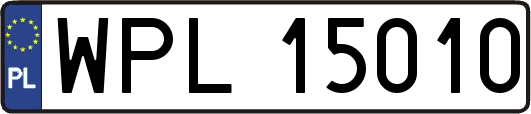 PL
WPL 15010